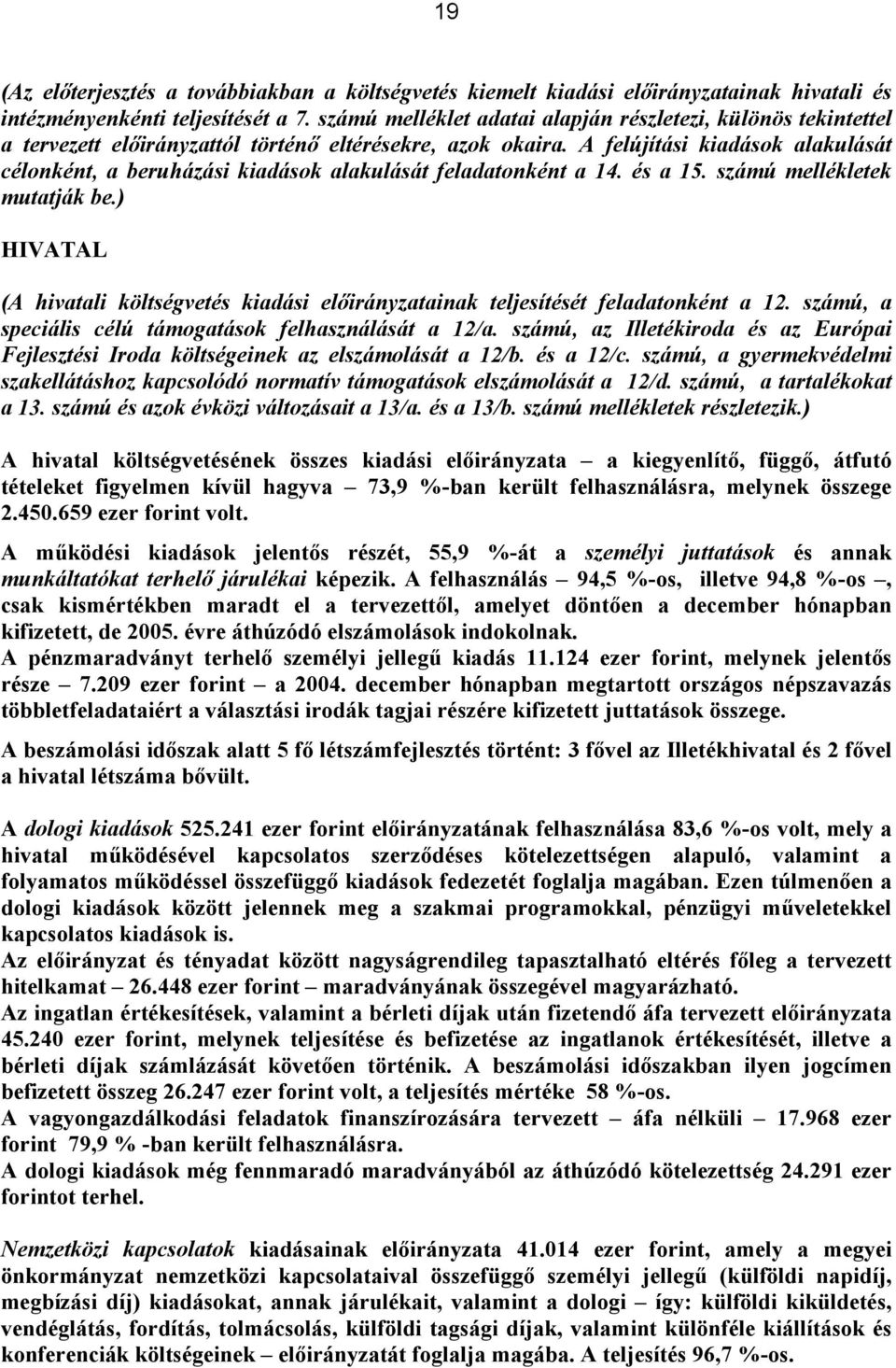 19

(Az előterjesztés a továbbiakban a költségvetés kiemelt kiadási előirányzatainak hivatali és intézményenkénti teljesítését a 7. számú melléklet adatai alapján részletezi, különös tekintettel a tervezett előirányzattól történő eltérésekre, azok okaira. A felújítási kiadások alakulását célonként, a beruházási kiadások alakulását feladatonként a 14. és a 15. számú mellékletek mutatják be.)

HIVATAL

(A hivatali költségvetés kiadási előirányzatainak teljesítését feladatonként a 12. számú, a speciális célú támogatások felhasználását a 12/a. számú, az Illetékiroda és az Európai Fejlesztési Iroda költségeinek az elszámolását a 12/b. és a 12/c. számú, a gyermekvédelmi szakellátáshoz kapcsolódó normatív támogatások elszámolását a 12/d. számú, a tartalékokat a 13. számú és azok évközi változásait a 13/a. és a 13/b. számú mellékletek részletezik.)

A hivatal költségvetésének összes kiadási előirányzata – a kiegyenlítő, függő, átfutó tételeket figyelmen kívül hagyva – 73,9 %-ban került felhasználásra, melynek összege 2.450.659 ezer forint volt.

A működési kiadások jelentős részét, 55,9 %-át a személyi juttatások és annak munkáltatókat terhelő járulékai képezik. A felhasználás – 94,5 %-os, illetve 94,8 %-os –, csak kismértékben maradt el a tervezettől, amelyet döntően a december hónapban kifizetett, de 2005. évre áthúzódó elszámolások indokolnak.
A pénzmaradványt terhelő személyi jellegű kiadás 11.124 ezer forint, melynek jelentős része – 7.209 ezer forint – a 2004. december hónapban megtartott országos népszavazás többletfeladataiért a választási irodák tagjai részére kifizetett juttatások összege.

A beszámolási időszak alatt 5 fő létszámfejlesztés történt: 3 fővel az Illetékhivatal és 2 fővel a hivatal létszáma bővült.

A dologi kiadások 525.241 ezer forint előirányzatának felhasználása 83,6 %-os volt, mely a hivatal működésével kapcsolatos szerződéses kötelezettségen alapuló, valamint a folyamatos működéssel összefüggő kiadások fedezetét foglalja magában. Ezen túlmenően a dologi kiadások között jelennek meg a szakmai programokkal, pénzügyi műveletekkel kapcsolatos kiadások is.
Az előirányzat és tényadat között nagyságrendileg tapasztalható eltérés főleg a tervezett hitelkamat – 26.448 ezer forint – maradványának összegével magyarázható.
Az ingatlan értékesítések, valamint a bérleti díjak után fizetendő áfa tervezett előirányzata 45.240 ezer forint, melynek teljesítése és befizetése az ingatlanok értékesítését, illetve a bérleti díjak számlázását követően történik. A beszámolási időszakban ilyen jogcímen befizetett összeg 26.247 ezer forint volt, a teljesítés mértéke 58 %-os.
A vagyongazdálkodási feladatok finanszírozására tervezett – áfa nélküli – 17.968 ezer forint 79,9 % -ban került felhasználásra.
A dologi kiadások még fennmaradó maradványából az áthúzódó kötelezettség 24.291 ezer forintot terhel.

Nemzetközi kapcsolatok kiadásainak előirányzata 41.014 ezer forint, amely a megyei önkormányzat nemzetközi kapcsolataival összefüggő személyi jellegű (külföldi napidíj, megbízási díj) kiadásokat, annak járulékait, valamint a dologi – így: külföldi kiküldetés, vendéglátás, fordítás, tolmácsolás, külföldi tagsági díjak, valamint különféle kiállítások és konferenciák költségeinek – előirányzatát foglalja magába. A teljesítés 96,7 %-os.